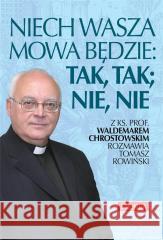 NIECH WASZA MOWA BĘDZIE: TAK, TAK; NIE, NIE

Z KS. PROF. WALDEMAREM CHROSTOWSKIM ROZMAWIA TOMASZ ROWIŃSKI

Kraina Książek